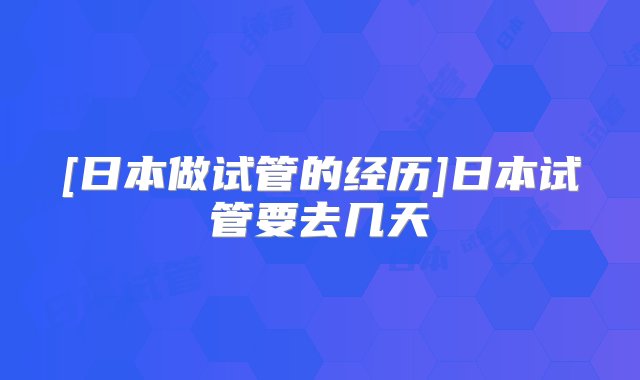 [日本做试管的经历]日本试管要去几天